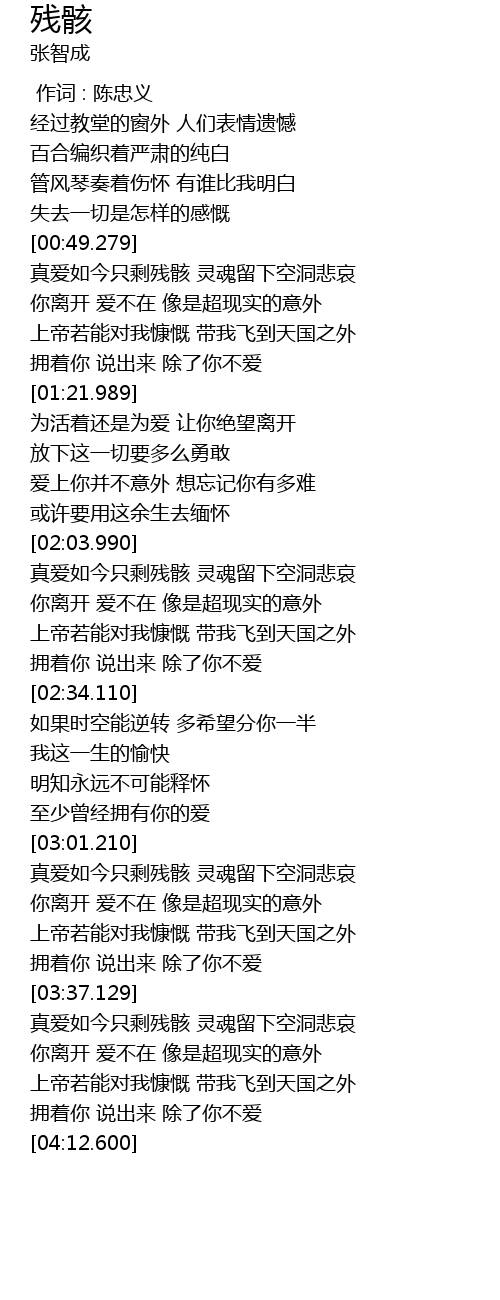 残骸
张智成

作词 : 陈忠义
经过教堂的窗外 人们表情遗憾
百合编织着严肃的纯白
管风琴奏着伤怀 有谁比我明白
失去一切是怎样的感慨
[00:49.279]
真爱如今只剩残骸 灵魂留下空洞悲哀
你离开 爱不在 像是超现实的意外
上帝若能对我慷慨 带我飞到天国之外
拥着你 说出来 除了你不爱
[01:21.989]
为活着还是为爱 让你绝望离开
放下这一切要多么勇敢
爱上你并不意外 想忘记你有多难
或许要用这余生去缅怀
[02:03.990]
真爱如今只剩残骸 灵魂留下空洞悲哀
你离开 爱不在 像是超现实的意外
上帝若能对我慷慨 带我飞到天国之外
拥着你 说出来 除了你不爱
[02:34.110]
如果时空能逆转 多希望分你一半
我这一生的愉快
明知永远不可能释怀
至少曾经拥有你的爱
[03:01.210]
真爱如今只剩残骸 灵魂留下空洞悲哀
你离开 爱不在 像是超现实的意外
上帝若能对我慷慨 带我飞到天国之外
拥着你 说出来 除了你不爱
[03:37.129]
真爱如今只剩残骸 灵魂留下空洞悲哀
你离开 爱不在 像是超现实的意外
上帝若能对我慷慨 带我飞到天国之外
拥着你 说出来 除了你不爱
[04:12.600]